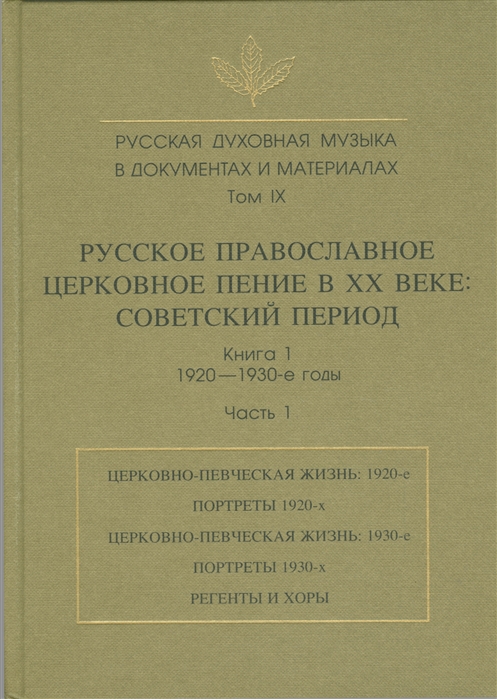 РУССКАЯ ДУХОВНАЯ МУЗЫКА
В ДОКУМЕНТАХ И МАТЕРИАЛАХ
Том IX

РУССКОЕ ПРАВОСЛАВНОЕ
ЦЕРКОВНОЕ ПЕНИЕ В XX ВЕКЕ:
СОВЕТСКИЙ ПЕРИОД

Книга 1
1920—1930-е годы

Часть 1

ЦЕРКОВНО-ПЕВЧЕСКАЯ ЖИЗНЬ: 1920-е

ПОРТРЕТЫ 1920-х

ЦЕРКОВНО-ПЕВЧЕСКАЯ ЖИЗНЬ: 1930-е

ПОРТРЕТЫ 1930-х

РЕГЕНТЫ И ХОРЫ